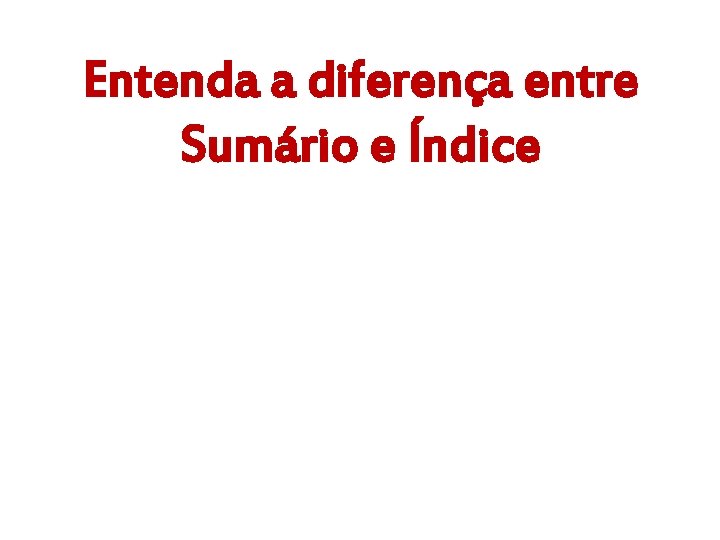 Entenda a diferença entre Sumário e Índice